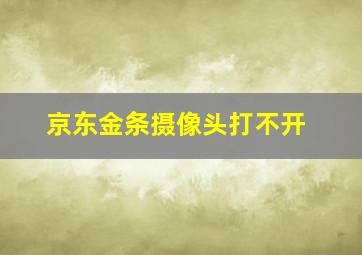 京东金条摄像头打不开